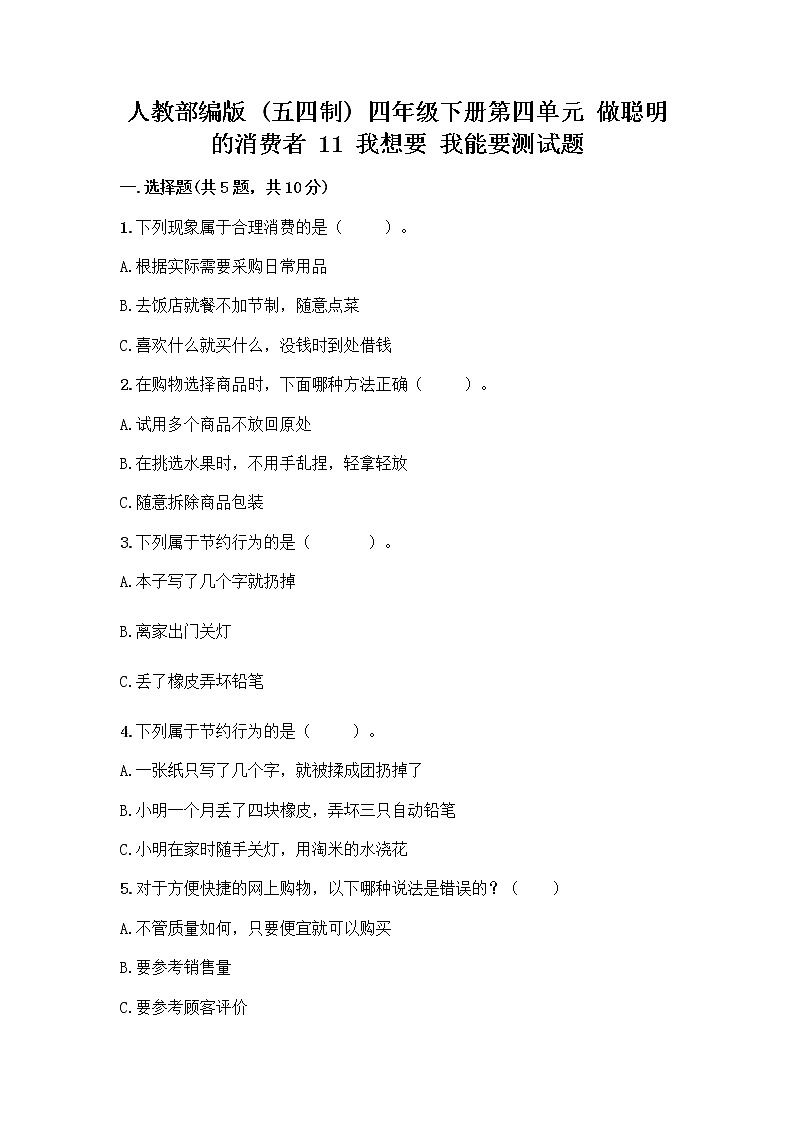 人教部编版（五四制）四年级下册第四单元 做聪明的消费者 11 我想要 我能要测试题

一.选择题(共5题，共10分)

1.下列现象属于合理消费的是（　　）。

A.根据实际需要采购日常用品

B.去饭店就餐不加节制，随意点菜

C.喜欢什么就买什么，没钱时到处借钱

2.在购物选择商品时，下面哪种方法正确（　　）。

A.试用多个商品不放回原处

B.在挑选水果时，不用手乱捏，轻拿轻放

C.随意拆除商品包装

3.下列属于节约行为的是（　　）。

A.本子写了几个字就扔掉

B.离家出门关灯

C.丢了橡皮弄坏铅笔

4.下列属于节约行为的是（　　）。

A.一张纸只写了几个字，就被揉成团扔掉了

B.小明一个月丢了四块橡皮，弄坏三只自动铅笔

C.小明在家时随手关灯，用淘米的水浇花

5.对于方便快捷的网上购物，以下哪种说法是错误的？（　　）

A.不管质量如何，只要便宜就可以购买

B.要参考销售量

C.要参考顾客评价